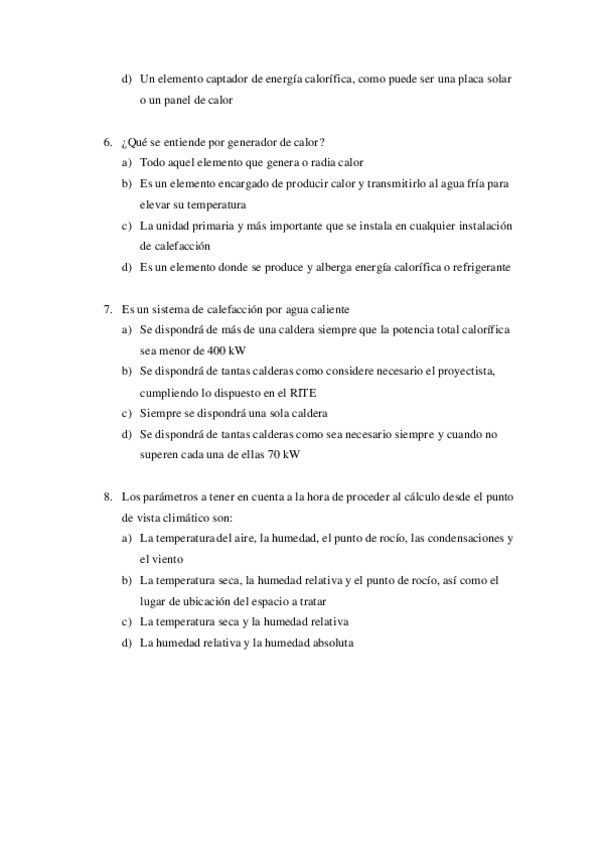 d) Un elemento captador de energía calorífica, como puede ser una placa solar o un panel de calor

6. ¿Qué se entiende por generador de calor?
a) Todo aquel elemento que genera o radia calor
b) Es un elemento encargado de producir calor y transmitirlo al agua fría para elevar su temperatura
c) La unidad primaria y más importante que se instala en cualquier instalación de calefacción
d) Es un elemento donde se produce y alberga energía calorífica o refrigerante

7. Es un sistema de calefacción por agua caliente
a) Se dispondrá de más de una caldera siempre que la potencia total calorífica sea menor de 400 kW
b) Se dispondrá de tantas calderas como considere necesario el proyectista, cumpliendo lo dispuesto en el RITE
c) Siempre se dispondrá una sola caldera
d) Se dispondrá de tantas calderas como sea necesario siempre y cuando no superen cada una de ellas 70 kW

8. Los parámetros a tener en cuenta a la hora de proceder al cálculo desde el punto de vista climático son:
a) La temperatura del aire, la humedad, el punto de rocío, las condensaciones y el viento
b) La temperatura seca, la humedad relativa y el punto de rocío, así como el lugar de ubicación del espacio a tratar
c) La temperatura seca y la humedad relativa
d) La humedad relativa y la humedad absoluta